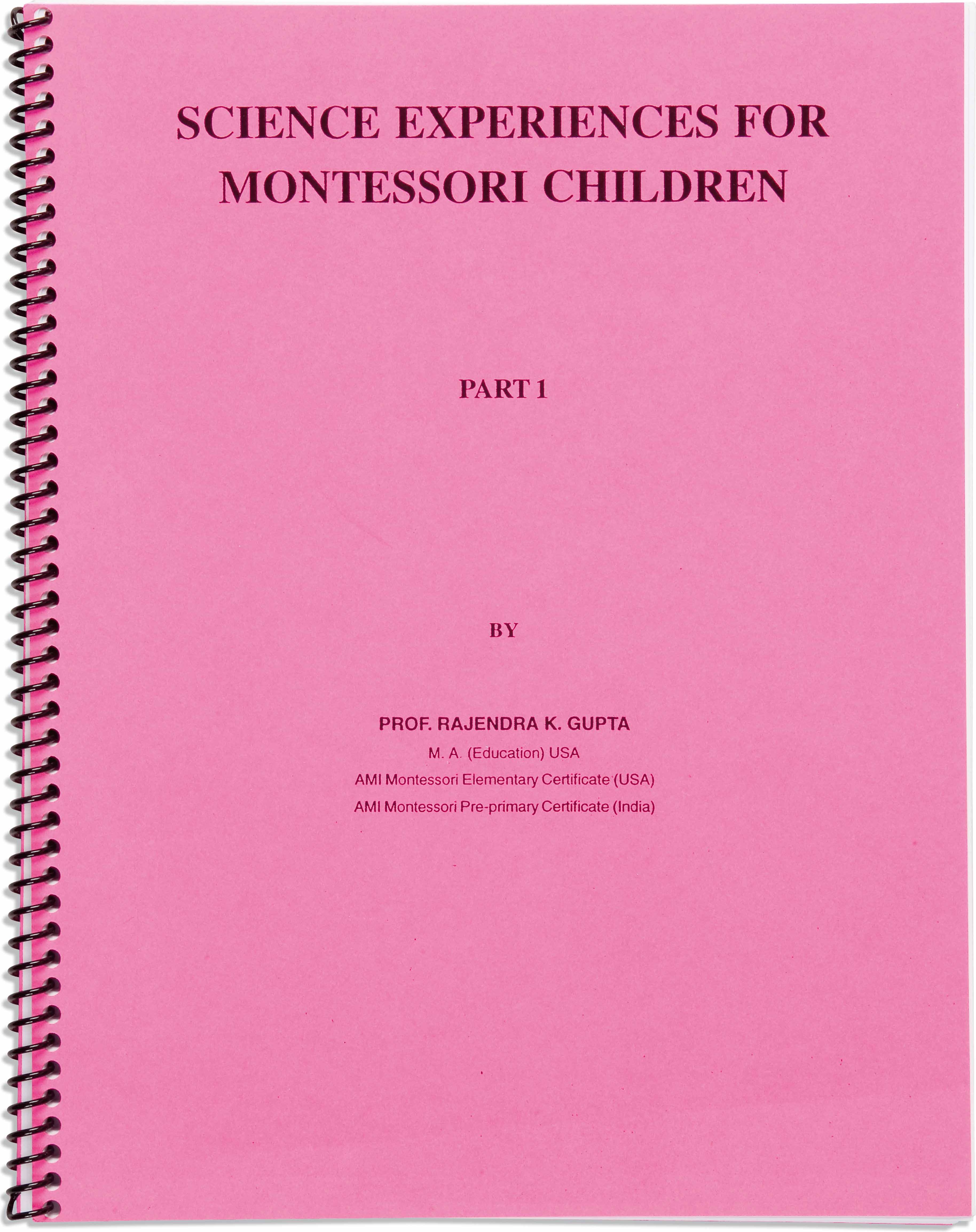 SCIENCE EXPERIENCES FOR MONTESSORI CHILDREN

PART 1

BY

PROF. RAJENDRA K. GUPTA

M. A. (Education) USA

AMI Montessori Elementary Certificate (USA)

AMI Montessori Pre-primary Certificate (India)